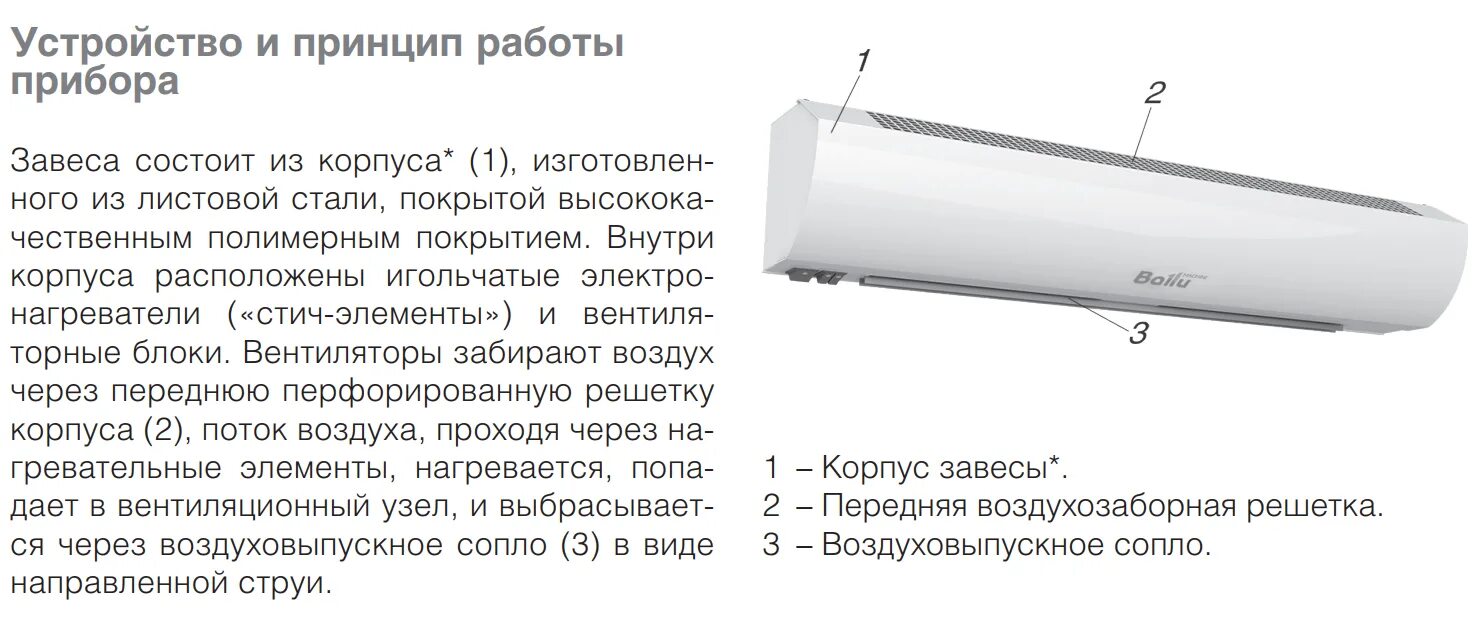 Устройство и принцип работы прибора

Завеса состоит из корпуса* (1), изготовленного из листовой стали, покрытой высококачественным полимерным покрытием. Внутри корпуса расположены игольчатые электронагреватели («стич-элементы») и вентиляторные блоки. Вентиляторы забирают воздух через переднюю перфорированную решетку корпуса (2), поток воздуха, проходя через нагревательные элементы, нагревается, попадает в вентиляционный узел, и выбрасывается через воздуховыпускное сопло (3) в виде направленной струи.

1

2

Ballu

3

1 – Корпус завесы*.
2 – Передняя воздухозаборная решетка.
3 – Воздуховыпускное сопло.